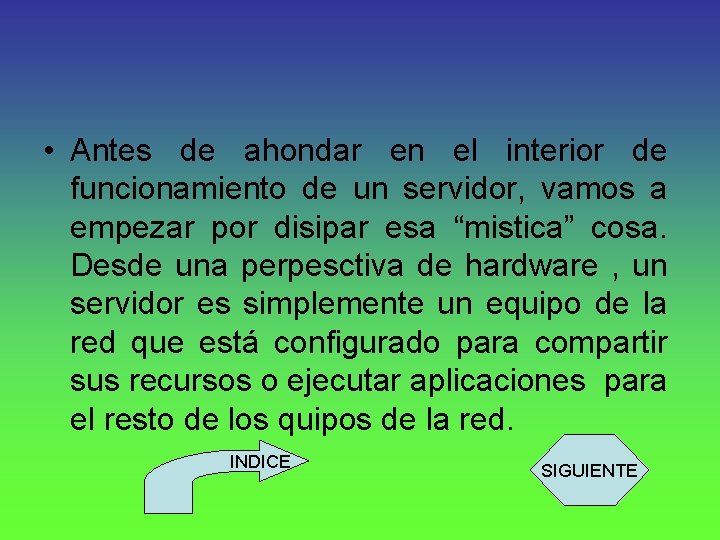 • Antes de ahondar en el interior de funcionamiento de un servidor, vamos a empezar por disipar esa “mistica” cosa. Desde una perpesctiva de hardware , un servidor es simplemente un equipo de la red que está configurado para compartir sus recursos o ejecutar aplicaciones para el resto de los quipos de la red.

INDICE

SIGUIENTE